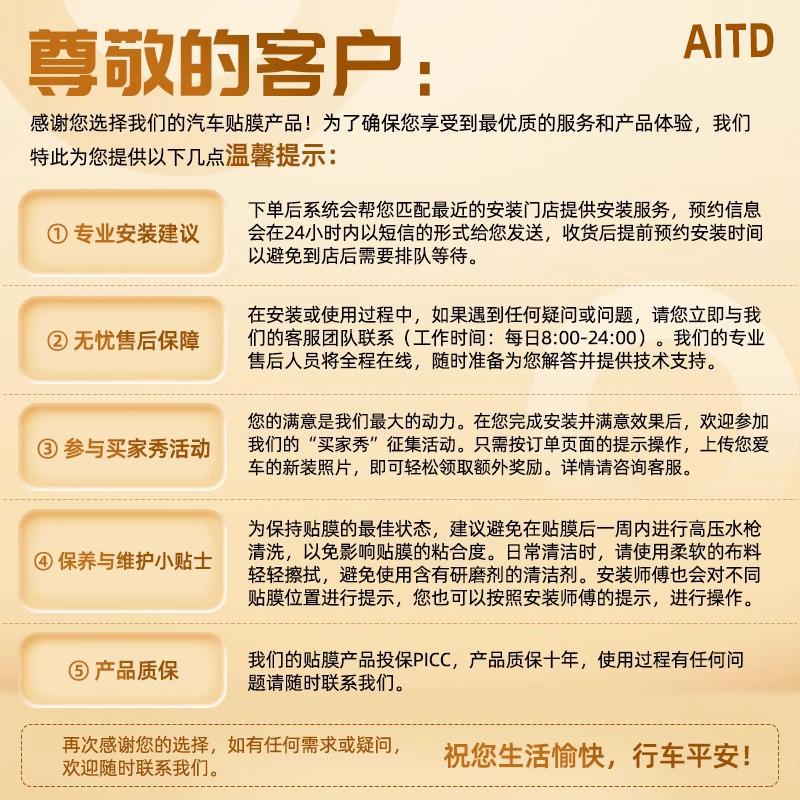 尊敬的客户：

AITD

感谢您选择我们的汽车贴膜产品！为了确保您享受到最优质的服务和产品体验，我们特此为您提供以下几点温馨提示：

① 专业安装建议

下单后系统会帮您匹配最近的安装门店提供安装服务，预约信息会在24小时内以短信的形式给您发送，收货后提前预约安装时间以避免到店后需要排队等待。

② 无忧售后保障

在安装或使用过程中，如果遇到任何疑问或问题，请您立即与我们的客服团队联系（工作时间：每日8:00-24:00）。我们的专业售后人员将全程在线，随时准备为您解答并提供技术支持。

③ 参与买家秀活动

您的满意是我们最大的动力。在您完成安装并满意效果后，欢迎参加我们的“买家秀”征集活动。只需按订单页面的提示操作，上传您爱车的新装照片，即可轻松领取额外奖励。详情请咨询客服。

④ 保养与维护小贴士

为保持贴膜的最佳状态，建议避免在贴膜后一周内进行高压水枪清洗，以免影响贴膜的粘合度。日常清洁时，请使用柔软的布料轻轻擦拭，避免使用含有研磨剂的清洁剂。安装师傅也会对不同贴膜位置进行提示，您也可以按照安装师傅的提示，进行操作。

⑤ 产品质保

我们的贴膜产品投保PICC，产品质保十年，使用过程有任何问题请随时联系我们。

再次感谢您的选择，如有任何需求或疑问，欢迎随时联系我们。

祝您生活愉快，行车平安！